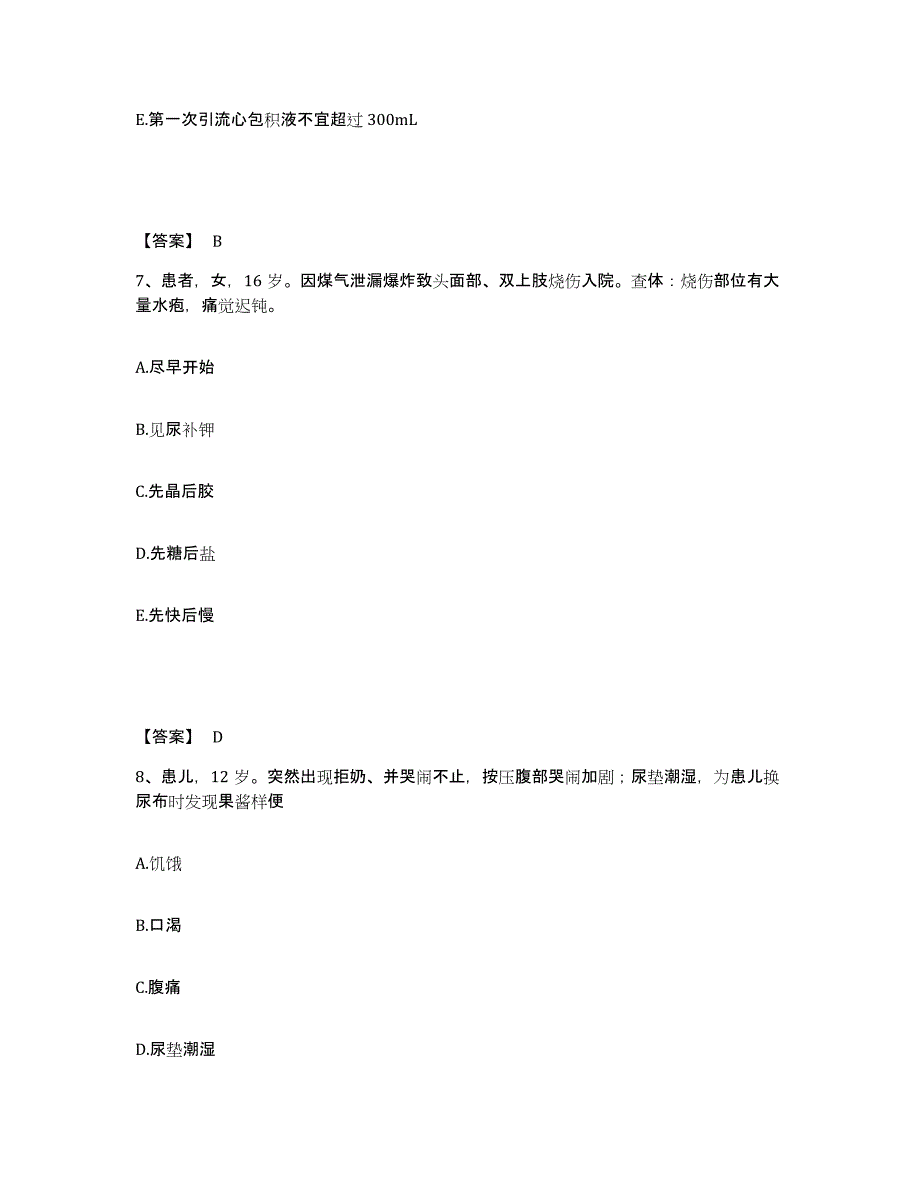 E.第一次引流心包积液不宜超过 300mL

【答案】 B

7、患者，女，16 岁。因煤气泄漏爆炸致头面部、双上肢烧伤入院。查体：烧伤部位有大量水疱，痛觉迟钝。

A.尽早开始

B.见尿补钾

C.先晶后胶

D.先糖后盐

E.先快后慢

【答案】 D

8、患儿，12 岁。突然出现拒奶、并哭闹不止，按压腹部哭闹加剧；尿垫潮湿，为患儿换尿布时发现果酱样便

A.饥饿

B.口渴

C.腹痛

D.尿垫潮湿